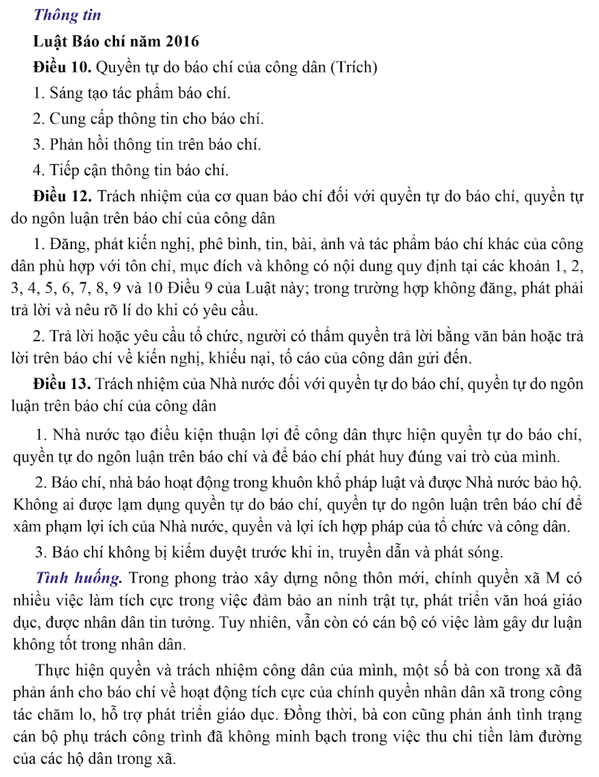 Thông tin

Luật Báo chí năm 2016

Điều 10. Quyền tự do báo chí của công dân (Trích)

1. Sáng tạo tác phẩm báo chí.

2. Cung cấp thông tin cho báo chí.

3. Phản hồi thông tin trên báo chí.

4. Tiếp cận thông tin báo chí.

Điều 12. Trách nhiệm của cơ quan báo chí đối với quyền tự do báo chí, quyền tự do ngôn luận trên báo chí của công dân

1. Đăng, phát kiến nghị, phê bình, tin, bài, ảnh và tác phẩm báo chí khác của công dân phù hợp với tôn chỉ, mục đích và không có nội dung quy định tại các khoản 1, 2, 3, 4, 5, 6, 7, 8, 9 và 10 Điều 9 của Luật này; trong trường hợp không đăng, phát phải trả lời và nêu rõ lí do khi có yêu cầu.

2. Trả lời hoặc yêu cầu tổ chức, người có thẩm quyền trả lời bằng văn bản hoặc trả lời trên báo chí về kiến nghị, khiếu nại, tố cáo của công dân gửi đến.

Điều 13. Trách nhiệm của Nhà nước đối với quyền tự do báo chí, quyền tự do ngôn luận trên báo chí của công dân

1. Nhà nước tạo điều kiện thuận lợi để công dân thực hiện quyền tự do báo chí, quyền tự do ngôn luận trên báo chí và để báo chí phát huy đúng vai trò của mình.

2. Báo chí, nhà báo hoạt động trong khuôn khổ pháp luật và được Nhà nước bảo hộ. Không ai được lạm dụng quyền tự do báo chí, quyền tự do ngôn luận trên báo chí để xâm phạm lợi ích của Nhà nước, quyền và lợi ích hợp pháp của tổ chức và công dân.

3. Báo chí không bị kiểm duyệt trước khi in, truyền dẫn và phát sóng.

Tình huống. Trong phong trào xây dựng nông thôn mới, chính quyền xã M có nhiều việc làm tích cực trong việc đảm bảo an ninh trật tự, phát triển văn hoá giáo dục, được nhân dân tin tưởng. Tuy nhiên, vẫn còn có cán bộ có việc làm gây dư luận không tốt trong nhân dân.

Thực hiện quyền và trách nhiệm công dân của mình, một số bà con trong xã đã phản ánh cho báo chí về hoạt động tích cực của chính quyền nhân dân xã trong công tác chăm lo, hỗ trợ phát triển giáo dục. Đồng thời, bà con cũng phản ánh tình trạng cán bộ phụ trách công trình đã không minh bạch trong việc thu chi tiền làm đường của các hộ dân trong xã.